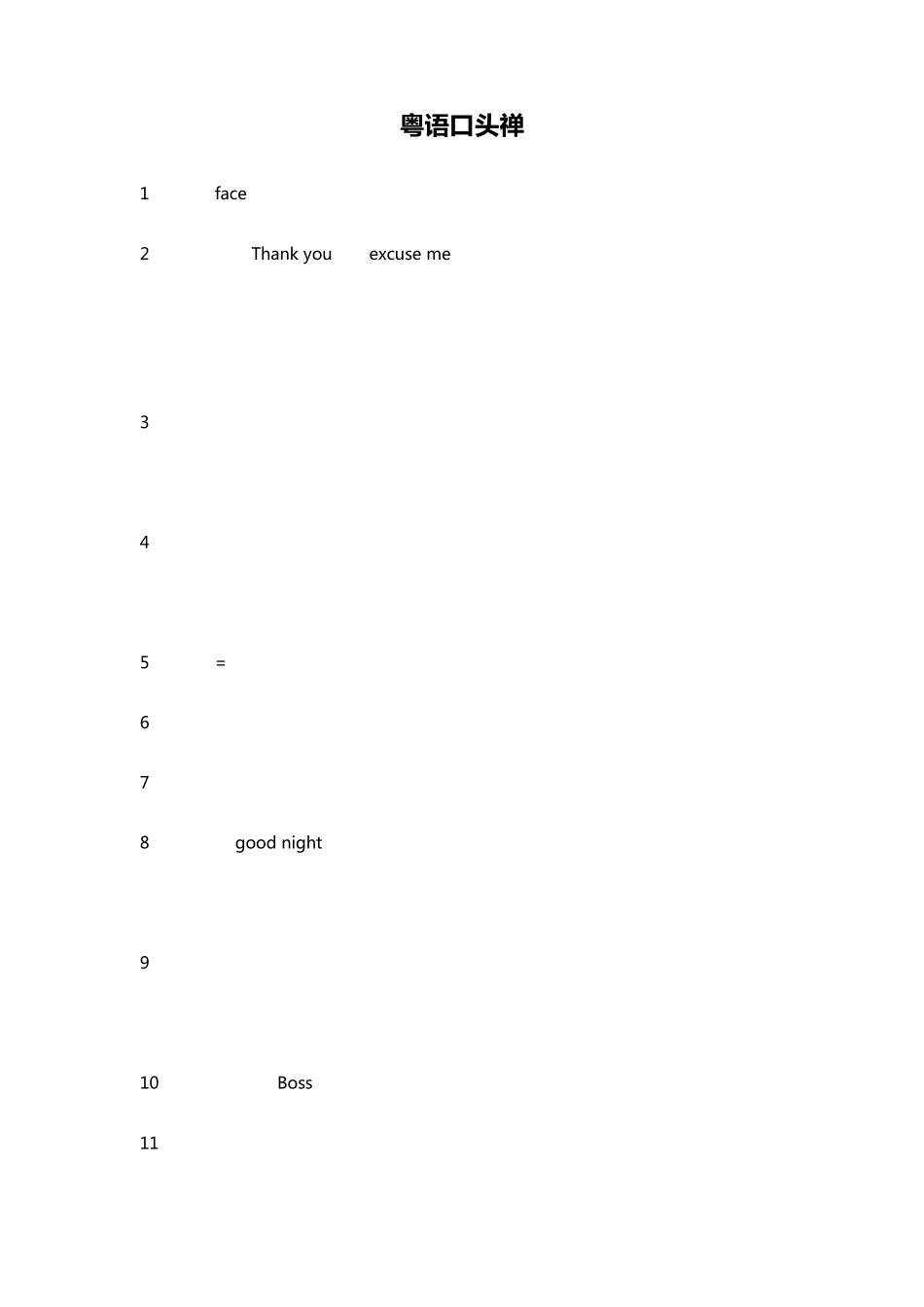 粤语口头禅

1 face

2 Thank you excuse me

3

4

5 =

6

7

8 good night

9

10 Boss

11